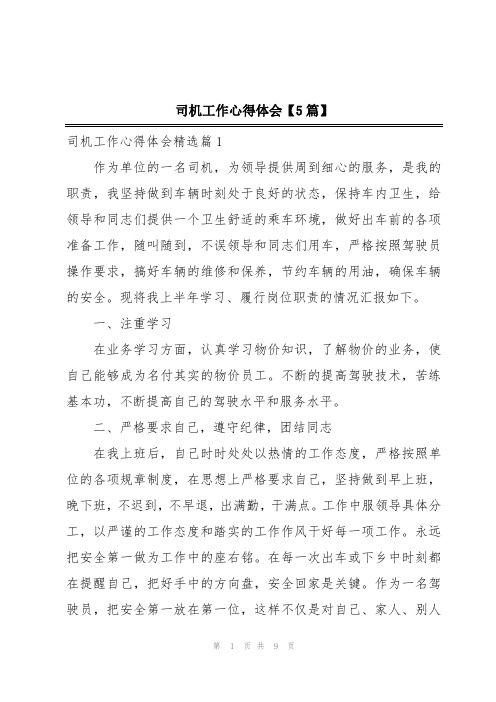 司机工作心得体会【5篇】

司机工作心得体会精选篇1

作为单位的一名司机，为领导提供周到细心的服务，是我的职责，我坚持做到车辆时刻处于良好的状态，保持车内卫生，给领导和同志们提供一个卫生舒适的乘车环境，做好出车前的各项准备工作，随叫随到，不误领导和同志们用车，严格按照驾驶员操作要求，搞好车辆的维修和保养，节约车辆的用油，确保车辆的安全。现将我上半年学习、履行岗位职责的情况汇报如下。

一、注重学习

在业务学习方面，认真学习物价知识，了解物价的业务，使自己能够成为名付其实的物价员工。不断的提高驾驶技术，苦练基本功，不断提高自己的驾驶水平和服务水平。

二、严格要求自己，遵守纪律，团结同志

在我上班后，自己时时处处以热情的工作态度，严格按照单位的各项规章制度，在思想上严格要求自己，坚持做到早上班，晚下班，不迟到，不早退，出满勤，干满点。工作中服领导具体分工，以严谨的工作态度和踏实的工作作风干好每一项工作。永远把安全第一做为工作中的座右铭。在每一次出车或下乡中时刻都在提醒自己，把好手中的方向盘，安全回家是关键。作为一名驾驶员，把安全第一放在第一位，这样不仅是对自己、家人、别人

第 1 页 共 9 页